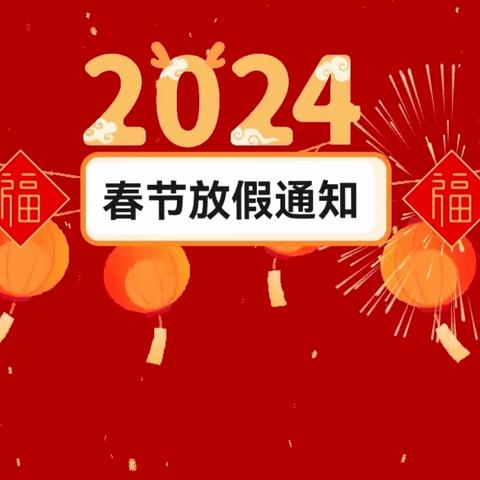 2024

福

春节放假通知

福